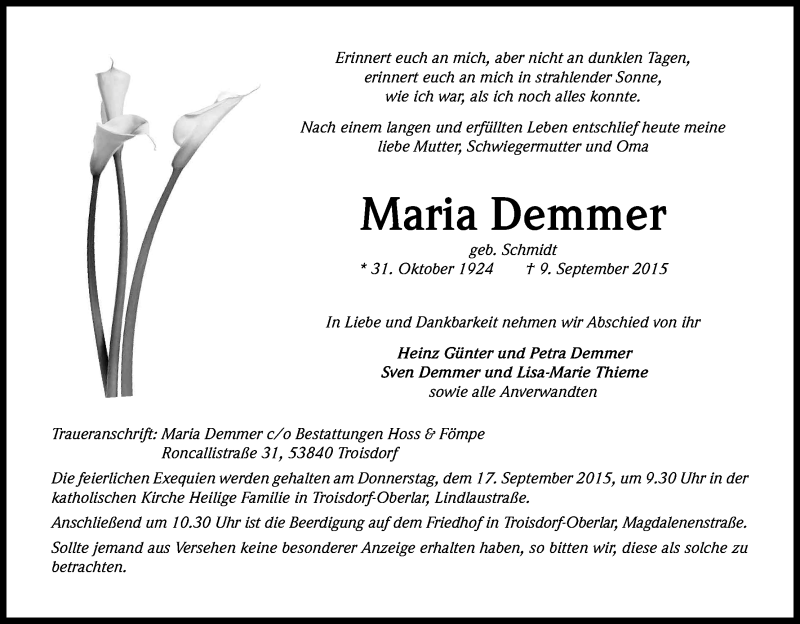 Erinnert euch an mich, aber nicht an dunklen Tagen,
erinnert euch an mich in strahlender Sonne,
wie ich war, als ich noch alles konnte.

Nach einem langen und erfüllten Leben entschlief heute meine liebe Mutter, Schwiegermutter und Oma

Maria Demmer

geb. Schmidt
* 31. Oktober 1924 † 9. September 2015

In Liebe und Dankbarkeit nehmen wir Abschied von ihr

Heinz Günter und Petra Demmer
Sven Demmer und Lisa-Marie Thieme
sowie alle Anverwandten

Traueranschrift: Maria Demmer c/o Bestattungen Hoss & Fömpe
Roncallistraße 31, 53840 Troisdorf

Die feierlichen Exequien werden gehalten am Donnerstag, dem 17. September 2015, um 9.30 Uhr in der katholischen Kirche Heilige Familie in Troisdorf-Oberlar, Lindlaustraße.

Anschließend um 10.30 Uhr ist die Beerdigung auf dem Friedhof in Troisdorf-Oberlar, Magdalenenstraße.

Sollte jemand aus Versehen keine besonderer Anzeige erhalten haben, so bitten wir, diese als solche zu betrachten.